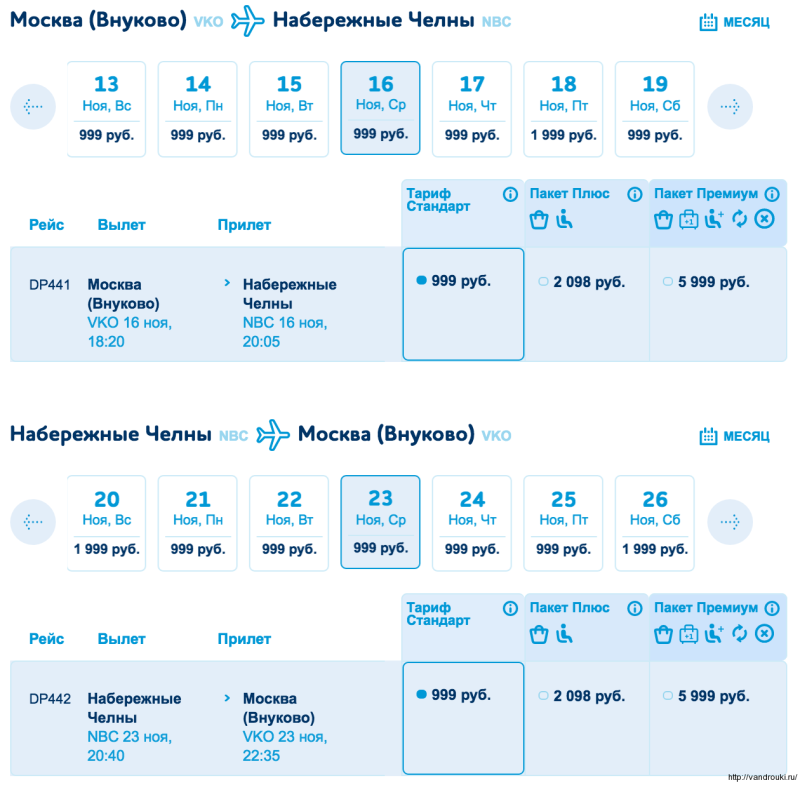 Москва (Внуково) VKO Набережные Челны NBC

МЕСЯЦ

13 Ноя, Вс 999 руб.

14 Ноя, Пн 999 руб.

15 Ноя, Вт 999 руб.

16 Ноя, Ср 999 руб.

17 Ноя, Чт 999 руб.

18 Ноя, Пт 1 999 руб.

19 Ноя, Сб 999 руб.

| Рейс | Вылет | Прилет | Тариф Стандарт | Пакет Плюс | Пакет Премиум |
|---|---|---|---|---|---|
| DP441 | Москва (Внуково) VKO 16 ноя, 18:20 | Набережные Челны NBC 16 ноя, 20:05 | 999 руб. | 2 098 руб. | 5 999 руб. |

Набережные Челны NBC Москва (Внуково) VKO

МЕСЯЦ

20 Ноя, Вс 1 999 руб.

21 Ноя, Пн 999 руб.

22 Ноя, Вт 999 руб.

23 Ноя, Ср 999 руб.

24 Ноя, Чт 999 руб.

25 Ноя, Пт 999 руб.

26 Ноя, Сб 1 999 руб.

| Рейс | Вылет | Прилет | Тариф Стандарт | Пакет Плюс | Пакет Премиум |
|---|---|---|---|---|---|
| DP442 | Набережные Челны NBC 23 ноя, 20:40 | Москва (Внуково) VKO 23 ноя, 22:35 | 999 руб. | 2 098 руб. | 5 999 руб. |

http://vandrouki.ru/